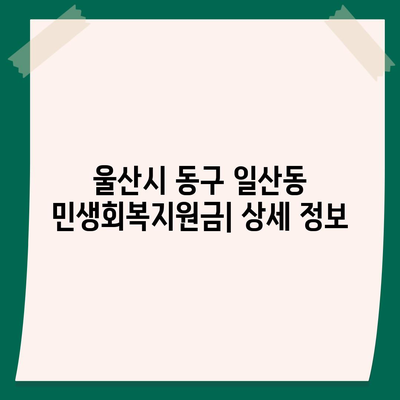 울산시 동구 일산동 민생회복지원금| 상세 정보